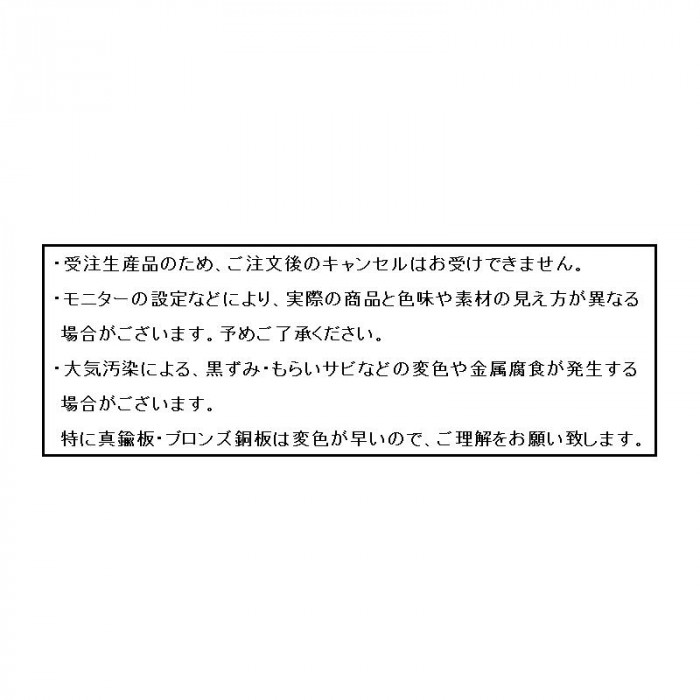 ・受注生産品のため、ご注文後のキャンセルはお受けできません。
・モニターの設定などにより、実際の商品と色味や素材の見え方が異なる場合がございます。予めご了承ください。
・大気汚染による、黒ずみ・もらいサビなどの変色や金属腐食が発生する場合がございます。
特に真鍮板・ブロンズ銅板は変色が早いので、ご理解をお願い致します。